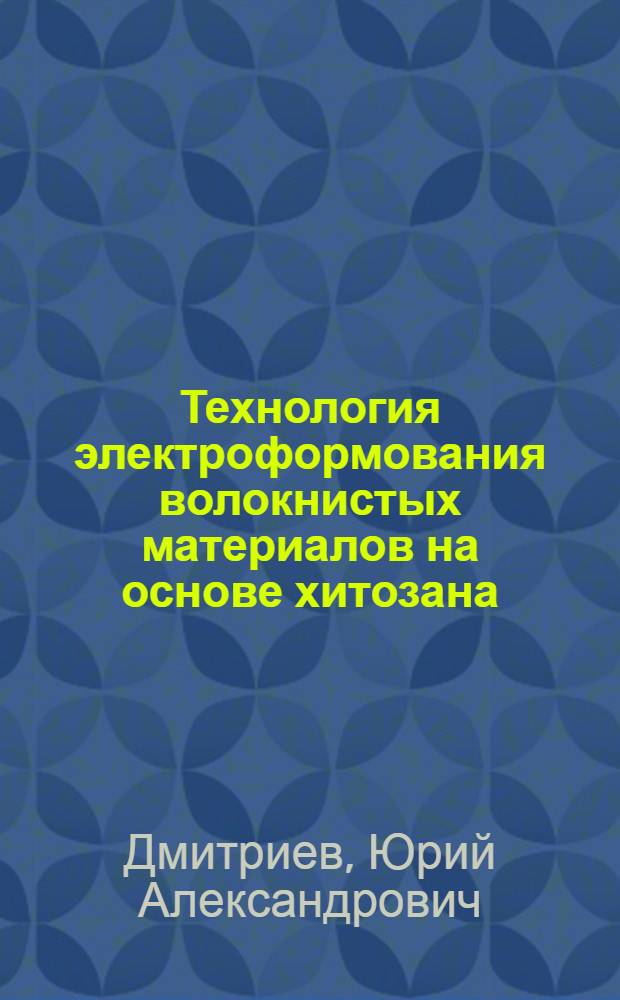 Технология электроформования волокнистых материалов на основе хитозана

Дмитриев, Юрий Александрович